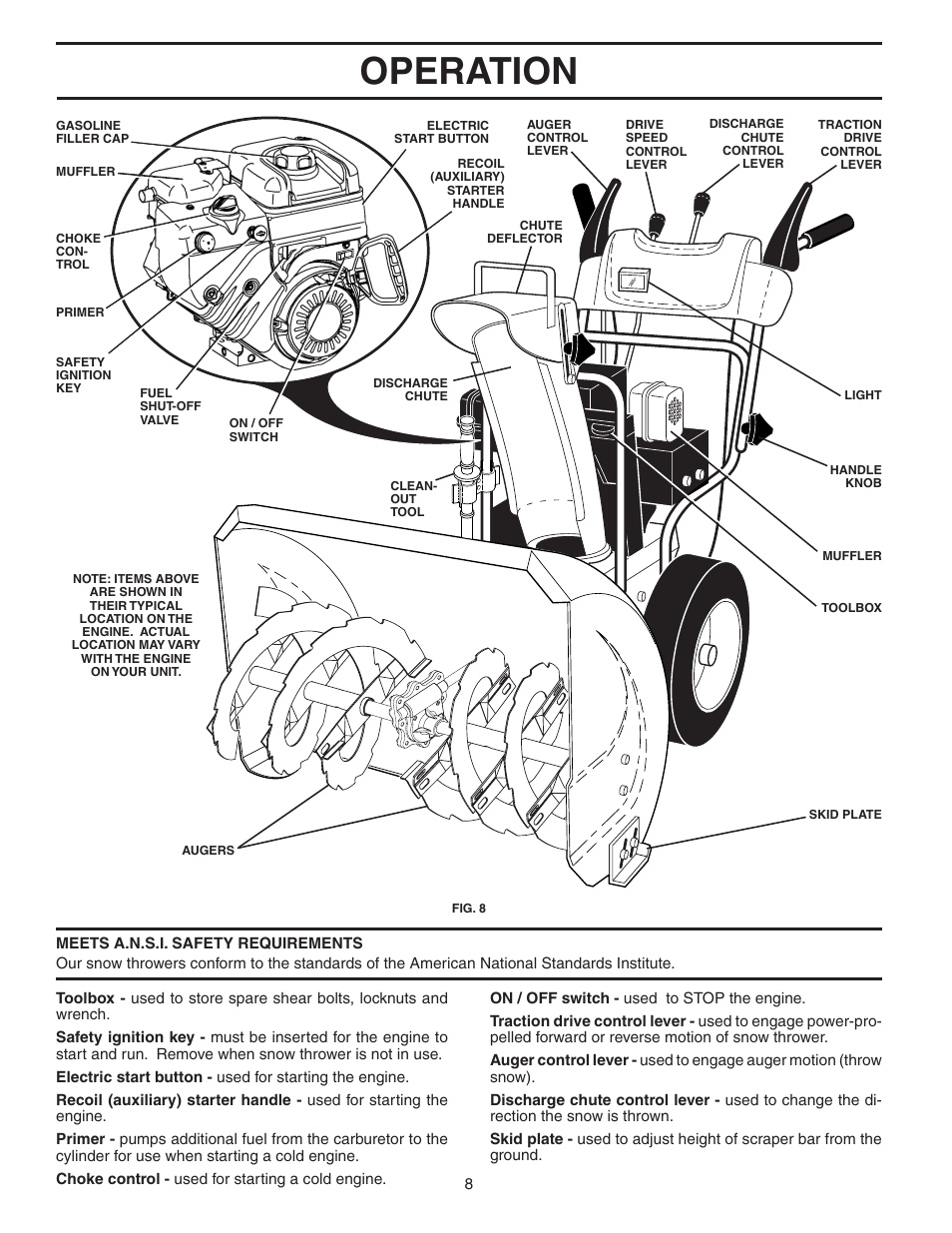 OPERATION

GASOLINE FILLER CAP

MUFFLER

CHOKE CONTROL

PRIMER

SAFETY IGNITION KEY

FUEL SHUT-OFF VALVE

ON / OFF SWITCH

ELECTRIC START BUTTON

RECOIL (AUXILIARY) STARTER HANDLE

AUGER CONTROL LEVER

DRIVE SPEED CONTROL LEVER

DISCHARGE CHUTE CONTROL LEVER

TRACTION DRIVE CONTROL LEVER

CHUTE DEFLECTOR

DISCHARGE CHUTE

CLEAN-OUT TOOL

LIGHT

HANDLE KNOB

MUFFLER

TOOLBOX

NOTE: ITEMS ABOVE ARE SHOWN IN THEIR TYPICAL LOCATION ON THE ENGINE. ACTUAL LOCATION MAY VARY WITH THE ENGINE ON YOUR UNIT.

SKID PLATE

AUGERS

FIG. 8

MEETS A.N.S.I. SAFETY REQUIREMENTS
Our snow throwers conform to the standards of the American National Standards Institute.

Toolbox - used to store spare shear bolts, locknuts and wrench.

Safety ignition key - must be inserted for the engine to start and run. Remove when snow thrower is not in use.

Electric start button - used for starting the engine.

Recoil (auxiliary) starter handle - used for starting the engine.

Primer - pumps additional fuel from the carburetor to the cylinder for use when starting a cold engine.

Choke control - used for starting a cold engine.

ON / OFF switch - used to STOP the engine.

Traction drive control lever - used to engage power-propelled forward or reverse motion of snow thrower.

Auger control lever - used to engage auger motion (throw snow).

Discharge chute control lever - used to change the direction the snow is thrown.

Skid plate - used to adjust height of scraper bar from the ground.

8